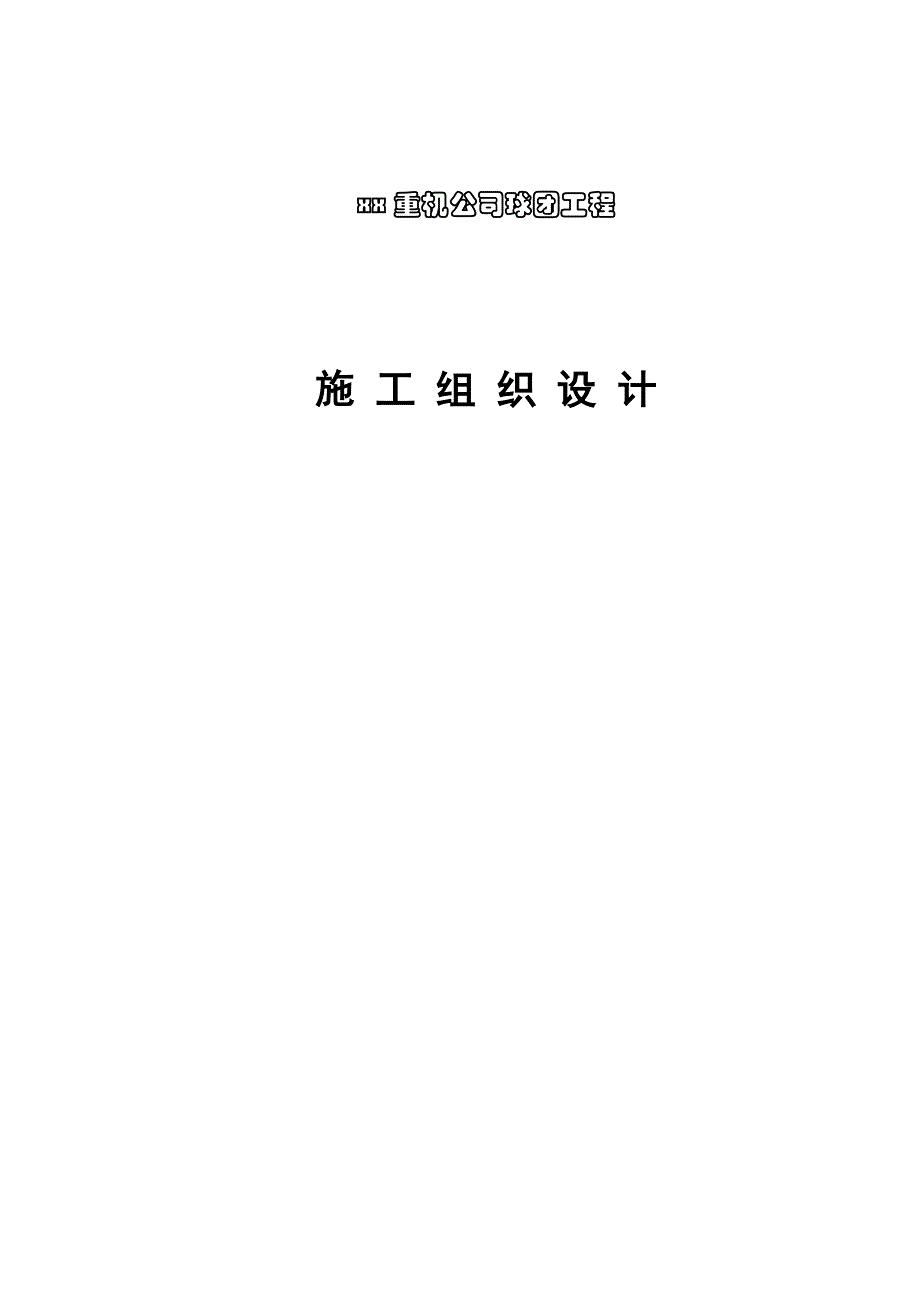 xx 重机公司球团工程

施 工 组 织 设 计